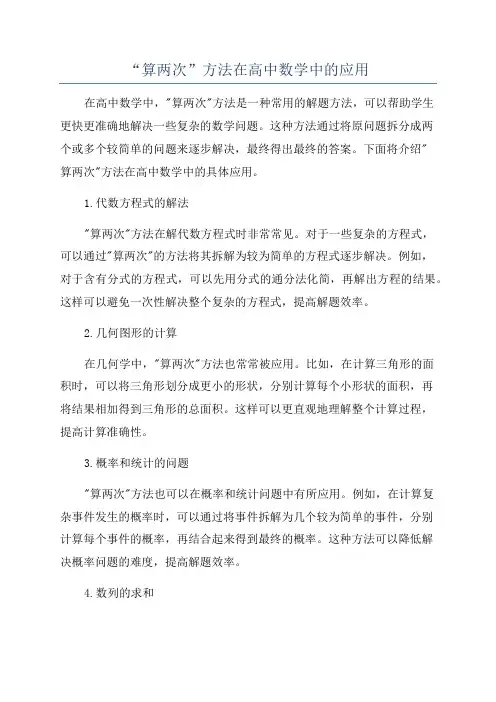 “算两次”方法在高中数学中的应用

在高中数学中，"算两次"方法是一种常用的解题方法，可以帮助学生更快更准确地解决一些复杂的数学问题。这种方法通过将原问题拆分成两个或多个较简单的问题来逐步解决，最终得出最终的答案。下面将介绍"算两次"方法在高中数学中的具体应用。

1.代数方程式的解法

"算两次"方法在解代数方程式时非常常见。对于一些复杂的方程式，可以通过"算两次"的方法将其拆解为较为简单的方程式逐步解决。例如，对于含有分式的方程式，可以先用分式的通分法化简，再解出方程的结果。这样可以避免一次性解决整个复杂的方程式，提高解题效率。

2.几何图形的计算

在几何学中，"算两次"方法也常常被应用。比如，在计算三角形的面积时，可以将三角形划分成更小的形状，分别计算每个小形状的面积，再将结果相加得到三角形的总面积。这样可以更直观地理解整个计算过程，提高计算准确性。

3.概率和统计的问题

"算两次"方法也可以在概率和统计问题中有所应用。例如，在计算复杂事件发生的概率时，可以通过将事件拆解为几个较为简单的事件，分别计算每个事件的概率，再结合起来得到最终的概率。这种方法可以降低解决概率问题的难度，提高解题效率。

4.数列的求和